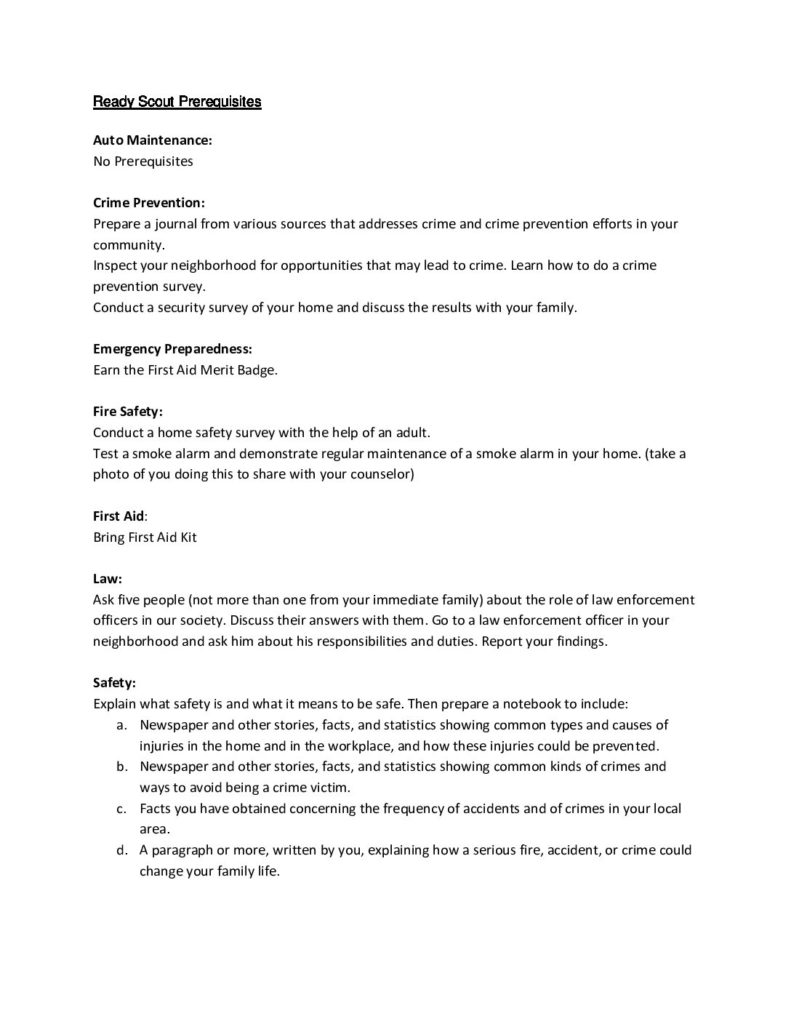 Ready Scout Prerequisites

Auto Maintenance:
No Prerequisites

Crime Prevention:
Prepare a journal from various sources that addresses crime and crime prevention efforts in your community.
Inspect your neighborhood for opportunities that may lead to crime. Learn how to do a crime prevention survey.
Conduct a security survey of your home and discuss the results with your family.

Emergency Preparedness:
Earn the First Aid Merit Badge.

Fire Safety:
Conduct a home safety survey with the help of an adult.
Test a smoke alarm and demonstrate regular maintenance of a smoke alarm in your home. (take a photo of you doing this to share with your counselor)

First Aid:
Bring First Aid Kit

Law:
Ask five people (not more than one from your immediate family) about the role of law enforcement officers in our society. Discuss their answers with them. Go to a law enforcement officer in your neighborhood and ask him about his responsibilities and duties. Report your findings.

Safety:
Explain what safety is and what it means to be safe. Then prepare a notebook to include:
a. Newspaper and other stories, facts, and statistics showing common types and causes of injuries in the home and in the workplace, and how these injuries could be prevented.
b. Newspaper and other stories, facts, and statistics showing common kinds of crimes and ways to avoid being a crime victim.
c. Facts you have obtained concerning the frequency of accidents and of crimes in your local area.
d. A paragraph or more, written by you, explaining how a serious fire, accident, or crime could change your family life.